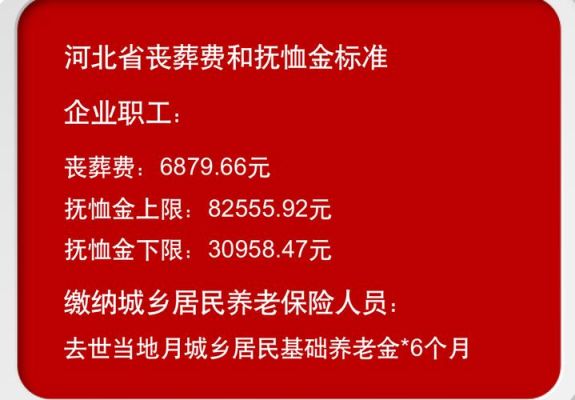 河北省丧葬费和抚恤金标准

企业职工：

丧葬费：6879.66元

抚恤金上限：82555.92元

抚恤金下限：30958.47元

缴纳城乡居民养老保险人员：

去世当地月城乡居民基础养老金*6个月